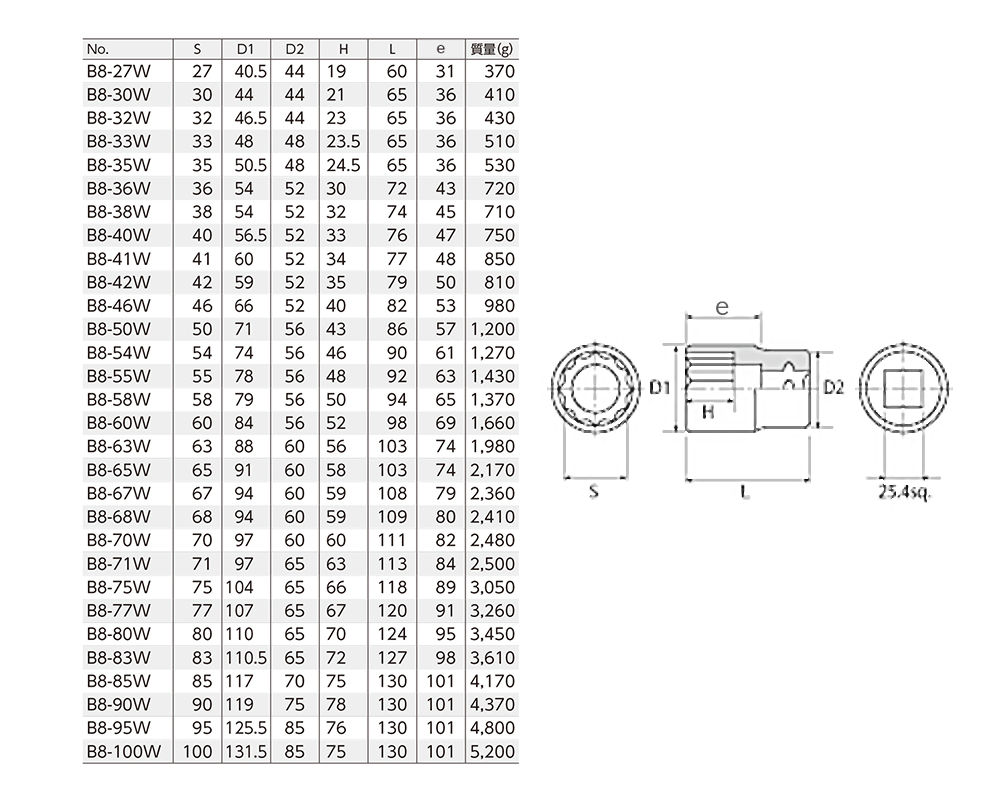 | No. | S | D1 | D2 | H | L | e | 質量(g) |
|---|---|---|---|---|---|---|---|
| B8-27W | 27 | 40.5 | 44 | 19 | 60 | 31 | 370 |
| B8-30W | 30 | 44 | 44 | 21 | 65 | 36 | 410 |
| B8-32W | 32 | 46.5 | 44 | 23 | 65 | 36 | 430 |
| B8-33W | 33 | 48 | 48 | 23.5 | 65 | 36 | 510 |
| B8-35W | 35 | 50.5 | 48 | 24.5 | 65 | 36 | 530 |
| B8-36W | 36 | 54 | 52 | 30 | 72 | 43 | 720 |
| B8-38W | 38 | 54 | 52 | 32 | 74 | 45 | 710 |
| B8-40W | 40 | 56.5 | 52 | 33 | 76 | 47 | 750 |
| B8-41W | 41 | 60 | 52 | 34 | 77 | 48 | 850 |
| B8-42W | 42 | 59 | 52 | 35 | 79 | 50 | 810 |
| B8-46W | 46 | 66 | 52 | 40 | 82 | 53 | 980 |
| B8-50W | 50 | 71 | 56 | 43 | 86 | 57 | 1,200 |
| B8-54W | 54 | 74 | 56 | 46 | 90 | 61 | 1,270 |
| B8-55W | 55 | 78 | 56 | 48 | 92 | 63 | 1,430 |
| B8-58W | 58 | 79 | 56 | 50 | 94 | 65 | 1,370 |
| B8-60W | 60 | 84 | 56 | 52 | 98 | 69 | 1,660 |
| B8-63W | 63 | 88 | 60 | 56 | 103 | 74 | 1,980 |
| B8-65W | 65 | 91 | 60 | 58 | 103 | 74 | 2,170 |
| B8-67W | 67 | 94 | 60 | 59 | 108 | 79 | 2,360 |
| B8-68W | 68 | 94 | 60 | 59 | 109 | 80 | 2,410 |
| B8-70W | 70 | 97 | 60 | 60 | 111 | 82 | 2,480 |
| B8-71W | 71 | 97 | 65 | 63 | 113 | 84 | 2,500 |
| B8-75W | 75 | 104 | 65 | 66 | 118 | 89 | 3,050 |
| B8-77W | 77 | 107 | 65 | 67 | 120 | 91 | 3,260 |
| B8-80W | 80 | 110 | 65 | 70 | 124 | 95 | 3,450 |
| B8-83W | 83 | 110.5 | 65 | 72 | 127 | 98 | 3,610 |
| B8-85W | 85 | 117 | 70 | 75 | 130 | 101 | 4,170 |
| B8-90W | 90 | 119 | 75 | 78 | 130 | 101 | 4,370 |
| B8-95W | 95 | 125.5 | 85 | 76 | 130 | 101 | 4,800 |
| B8-100W | 100 | 131.5 | 85 | 75 | 130 | 101 | 5,200 |

e
D1
H
D2
S
L
25.4sq.